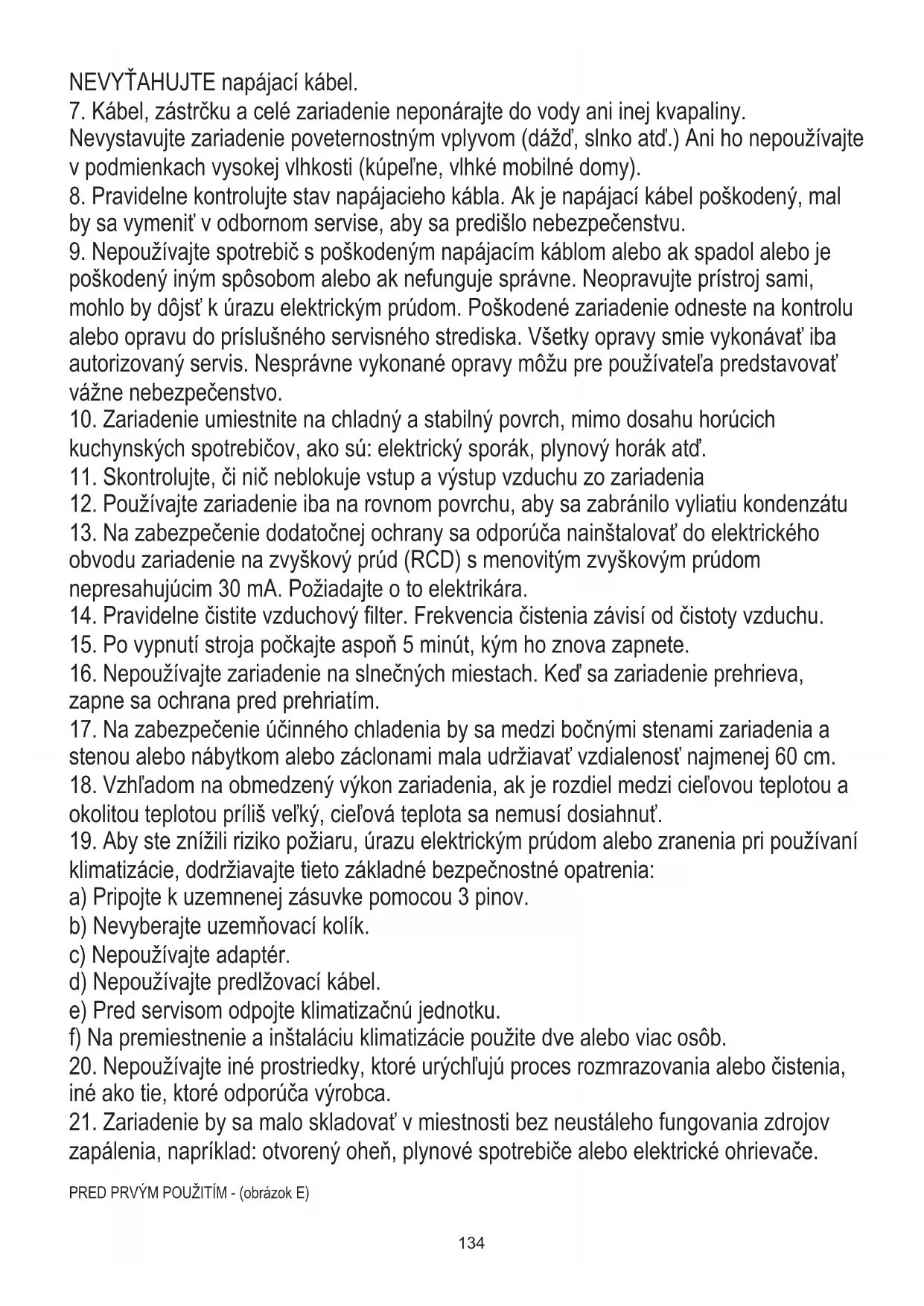 NEVYŤAHUJTE napájací kábel.
7. Kábel, zástrčku a celé zariadenie neponárajte do vody ani inej kvapaliny. Nevystavujte zariadenie poveternostným vplyvom (dážď, slnko atď.) Ani ho nepoužívajte v podmienkach vysokej vlhkosti (kúpeľne, vlhké mobilné domy).
8. Pravidelne kontrolujte stav napájacieho kábla. Ak je napájací kábel poškodený, mal by sa vymeniť v odbornom servise, aby sa predišlo nebezpečenstvu.
9. Nepoužívajte spotrebič s poškodeným napájacím káblom alebo ak spadol alebo je poškodený iným spôsobom alebo ak nefunguje správne. Neopravujte prístroj sami, mohlo by dôjsť k úrazu elektrickým prúdom. Poškodené zariadenie odneste na kontrolu alebo opravu do príslušného servisného strediska. Všetky opravy smie vykonávať iba autorizovaný servis. Nesprávne vykonané opravy môžu pre používateľa predstavovať vážne nebezpečenstvo.
10. Zariadenie umiestnite na chladný a stabilný povrch, mimo dosahu horúcich kuchynských spotrebičov, ako sú: elektrický sporák, plynový horák atď.
11. Skontrolujte, či nič neblokuje vstup a výstup vzduchu zo zariadenia
12. Používajte zariadenie iba na rovnom povrchu, aby sa zabránilo vyliatiu kondenzátu
13. Na zabezpečenie dodatočnej ochrany sa odporúča nainštalovať do elektrického obvodu zariadenie na zvyškový prúd (RCD) s menovitým zvyškovým prúdom nepresahujúcim 30 mA. Požiadajte o to elektrikára.
14. Pravidelne čistite vzduchový filter. Frekvencia čistenia závisí od čistoty vzduchu.
15. Po vypnutí stroja počkajte aspoň 5 minút, kým ho znova zapnete.
16. Nepoužívajte zariadenie na slnečných miestach. Keď sa zariadenie prehrieva, zapne sa ochrana pred prehriatím.
17. Na zabezpečenie účinného chladenia by sa medzi bočnými stenami zariadenia a stenou alebo nábytkom alebo záclonami mala udržiavať vzdialenosť najmenej 60 cm.
18. Vzhľadom na obmedzený výkon zariadenia, ak je rozdiel medzi cieľovou teplotou a okolitou teplotou príliš veľký, cieľová teplota sa nemusí dosiahnuť.
19. Aby ste znížili riziko požiaru, úrazu elektrickým prúdom alebo zranenia pri používaní klimatizácie, dodržiavajte tieto základné bezpečnostné opatrenia:
a) Pripojte k uzemnenej zásuvke pomocou 3 pinov.
b) Nevyberajte uzemňovací kolík.
c) Nepoužívajte adaptér.
d) Nepoužívajte predlžovací kábel.
e) Pred servisom odpojte klimatizačnú jednotku.
f) Na premiestnenie a inštaláciu klimatizácie použite dve alebo viac osôb.
20. Nepoužívajte iné prostriedky, ktoré urýchľujú proces rozmrazovania alebo čistenia, iné ako tie, ktoré odporúča výrobca.
21. Zariadenie by sa malo skladovať v miestnosti bez neustáleho fungovania zdrojov zapálenia, napríklad: otvorený oheň, plynové spotrebiče alebo elektrické ohrievače.

PRED PRVÝM POUŽITÍM - (obrázok E)

134